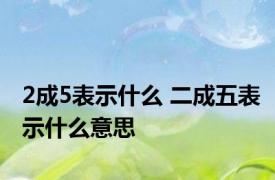 2成5表示什么 二成五表示什么意思